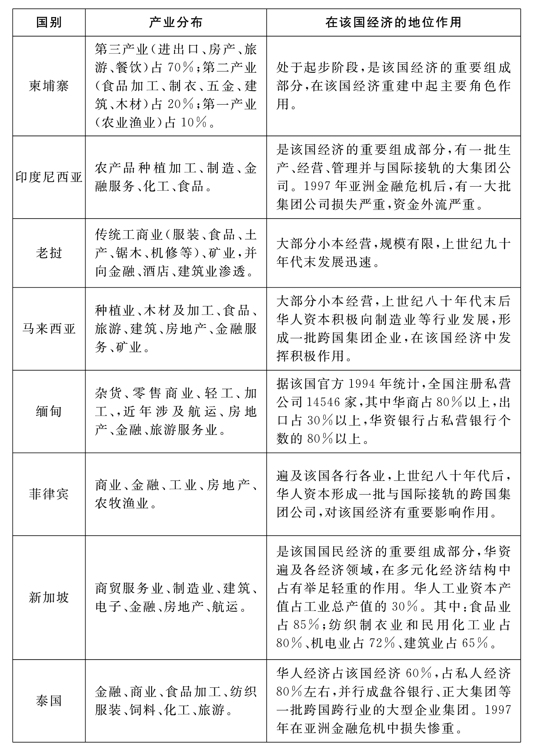 | 国别 | 产业分布 | 在该国经济的地位作用 |
|---|---|---|
| 柬埔寨 | 第三产业（进出口、房产、旅游、餐饮）占70%；第二产业（食品加工、制衣、五金、建筑、木材）占20%；第一产业（农业渔业）占10%。 | 处于起步阶段，是该国经济的重要组成部分，在该国经济重建中起主要角色作用。 |
| 印度尼西亚 | 农产品种植加工、制造、金融服务、化工、食品。 | 是该国经济的重要组成部分，有一批生产、经营、管理并与国际接轨的大集团公司。1997年亚洲金融危机后，有一大批集团公司损失严重，资金外流严重。 |
| 老挝 | 传统工商业（服装、食品、土产、锯木、机修等）、矿业，并向金融、酒店、建筑业渗透。 | 大部分小本经营，规模有限，上世纪九十年代末发展迅速。 |
| 马来西亚 | 种植业、木材及加工、食品、旅游、建筑、房地产、金融服务、矿业。 | 大部分小本经营，上世纪八十年代末后华人资本积极向制造业等行业发展，形成一批跨国集团企业，在该国经济中发挥积极作用。 |
| 缅甸 | 杂货、零售商业、轻工、加工、近年涉及航运、房地产、金融、旅游服务业。 | 据该国官方1994年统计，全国注册私营公司14546家，其中华商占80%以上，出口占30%以上，华资银行占私营银行个数的80%以上。 |
| 菲律宾 | 商业、金融、工业、房地产、农牧渔业。 | 遍及该国各行各业，上世纪八十年代后，华人资本形成一批与国际接轨的跨国集团公司，对该国经济有重要影响作用。 |
| 新加坡 | 商贸服务业、制造业、建筑、电子、金融、房地产、航运。 | 是该国国民经济的重要组成部分，华资遍及各经济领域，在多元化经济结构中占有举足轻重的作用。华人工业资本产值占工业总产值的30%。其中：食品业占85%；纺织制衣业和民用化工业占80%、机电业占72%、建筑业占65%。 |
| 泰国 | 金融、商业、食品加工、纺织服装、饲料、化工、旅游。 | 华人经济占该国经济60%，占私人经济80%左右，并行成盘谷银行、正大集团等一批跨国跨行业的大型企业集团。1997年在亚洲金融危机中损失惨重。 |